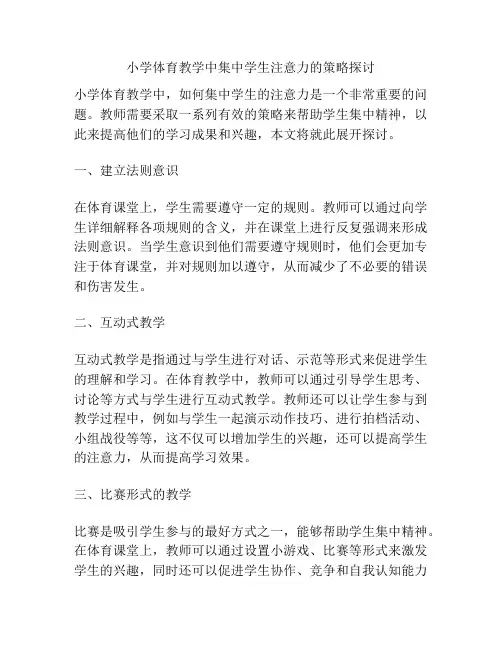 小学体育教学中集中学生注意力的策略探讨

小学体育教学中，如何集中学生的注意力是一个非常重要的问题。教师需要采取一系列有效的策略来帮助学生集中精神，以此来提高他们的学习成果和兴趣，本文将就此展开探讨。

一、建立法则意识

在体育课堂上，学生需要遵守一定的规则。教师可以通过向学生详细解释各项规则的含义，并在课堂上进行反复强调来形成法则意识。当学生意识到他们需要遵守规则时，他们会更加专注于体育课堂，并对规则加以遵守，从而减少了不必要的错误和伤害发生。

二、互动式教学

互动式教学是指通过与学生进行对话、示范等形式来促进学生的理解和学习。在体育教学中，教师可以通过引导学生思考、讨论等方式与学生进行互动式教学。教师还可以让学生参与到教学过程中，例如与学生一起演示动作技巧、进行拍档活动、小组战役等等，这不仅可以增加学生的兴趣，还可以提高学生的注意力，从而提高学习效果。

三、比赛形式的教学

比赛是吸引学生参与的最好方式之一，能够帮助学生集中精神。在体育课堂上，教师可以通过设置小游戏、比赛等形式来激发学生的兴趣，同时还可以促进学生协作、竞争和自我认知能力